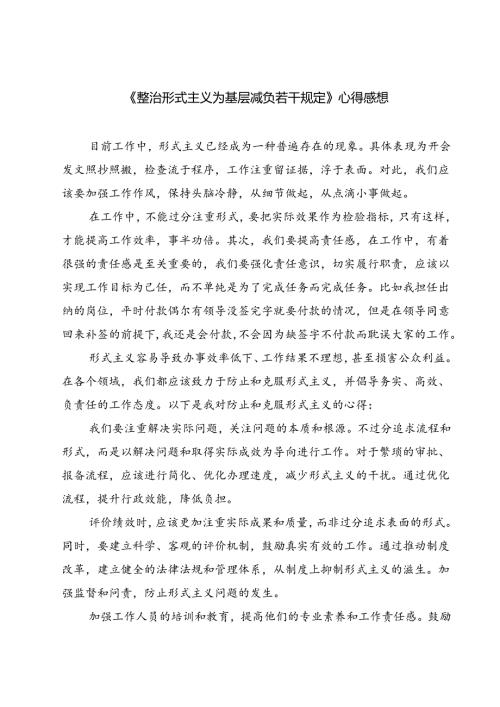 《整治形式主义为基层减负若干规定》心得感想

目前工作中，形式主义已经成为一种普遍存在的现象。具体表现为开会发文照抄照搬，检查流于程序，工作注重留证据，浮于表面。对此，我们应该要加强工作作风，保持头脑冷静，从细节做起，从点滴小事做起。

在工作中，不能过分注重形式，要把实际效果作为检验指标，只有这样，才能提高工作效率，事半功倍。其次，我们要提高责任感，在工作中，有着很强的责任感是至关重要的，我们要强化责任意识，切实履行职责，应该以实现工作目标为己任，而不单纯是为了完成任务而完成任务。比如我担任出纳的岗位，平时付款偶尔有领导没签完字就要付款的情况，但是在领导同意回来补签的前提下，我还是会付款，不会因为缺签字不付款而耽误大家的工作。

形式主义容易导致办事效率低下、工作结果不理想，甚至损害公众利益。在各个领域，我们都应该致力于防止和克服形式主义，并倡导务实、高效、负责任的工作态度。以下是我对防止和克服形式主义的心得：

我们要注重解决实际问题，关注问题的本质和根源。不过分追求流程和形式，而是以解决问题和取得实际成效为导向进行工作。对于繁琐的审批、报备流程，应该进行简化、优化办理速度，减少形式主义的干扰。通过优化流程，提升行政效能，降低负担。

评价绩效时，应该更加注重实际成果和质量，而非过分追求表面的形式。同时，要建立科学、客观的评价机制，鼓励真实有效的工作。通过推动制度改革，建立健全的法律法规和管理体系，从制度上抑制形式主义的滋生。加强监督和问责，防止形式主义问题的发生。

加强工作人员的培训和教育，提高他们的专业素养和工作责任感。鼓励